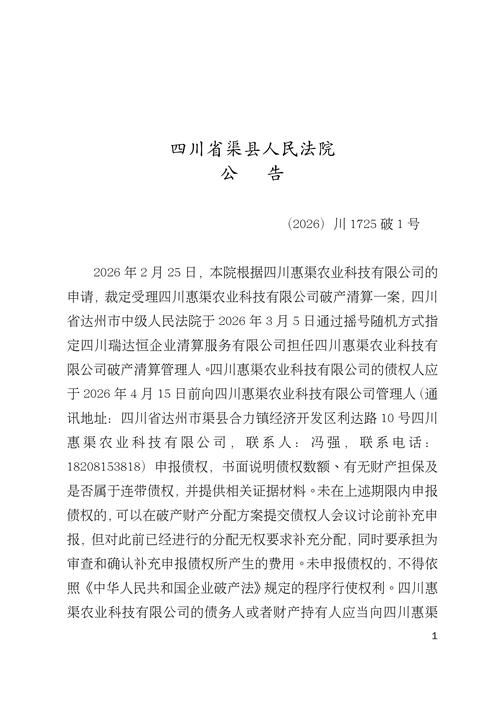 四川省渠县人民法院
公　告

（2026）川 1725 破 1 号

2026 年 2 月 25 日，本院根据四川惠渠农业科技有限公司的申请，裁定受理四川惠渠农业科技有限公司破产清算一案，四川省达州市中级人民法院于 2026 年 3 月 5 日通过摇号随机方式指定四川瑞达恒企业清算服务有限公司担任四川惠渠农业科技有限公司破产清算管理人。四川惠渠农业科技有限公司的债权人应于 2026 年 4 月 15 日前向四川惠渠农业科技有限公司管理人（通讯地址：四川省达州市渠县合力镇经济开发区利达路 10 号四川惠渠农业科技有限公司，联系人：冯强，联系电话：18208153818）申报债权，书面说明债权数额、有无财产担保及是否属于连带债权，并提供相关证据材料。未在上述期限内申报债权的，可以在破产财产分配方案提交债权人会议讨论前补充申报，但对此前已经进行的分配无权要求补充分配，同时要承担为审查和确认补充申报债权所产生的费用。未申报债权的，不得依照《中华人民共和国企业破产法》规定的程序行使权利。四川惠渠农业科技有限公司的债务人或者财产持有人应当向四川惠渠

1